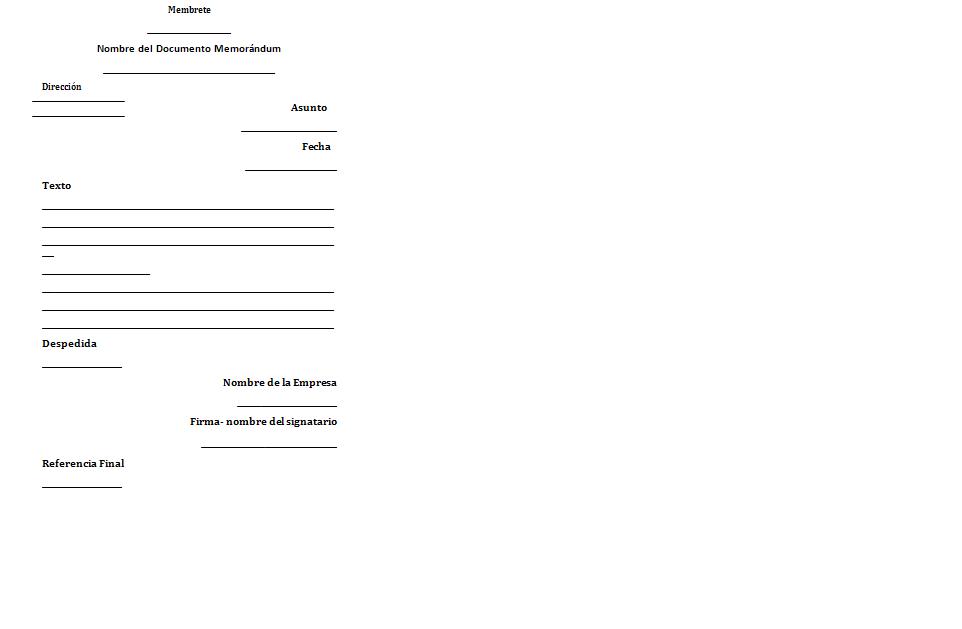 Membrete

____

Nombre del Documento Memorándum

____

Dirección

____

____

Asunto

____

Fecha

____

Texto

____

____

____

____

____

____

____

____

Despedida

____

Nombre de la Empresa

____

Firma- nombre del signatario

____

Referencia Final

____